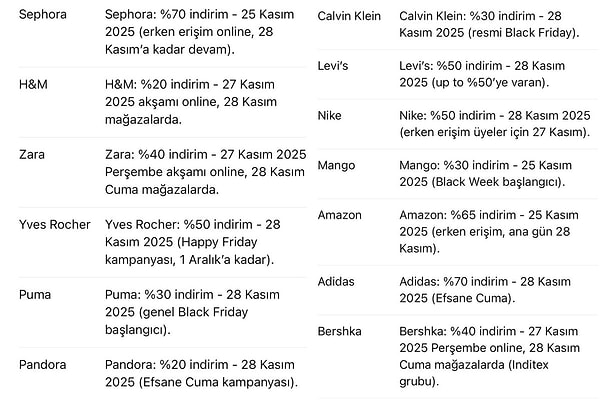 | | |
|---|---|
| Sephora | Sephora: %70 indirim - 25 Kasım 2025 (erken erişim online, 28 Kasım'a kadar devam). |
| H&M | H&M: %20 indirim - 27 Kasım 2025 akşamı online, 28 Kasım mağazalarda. |
| Zara | Zara: %40 indirim - 27 Kasım 2025 Perşembe akşamı online, 28 Kasım Cuma mağazalarda. |
| Yves Rocher | Yves Rocher: %50 indirim - 28 Kasım 2025 (Happy Friday kampanyası, 1 Aralık'a kadar). |
| Puma | Puma: %30 indirim - 28 Kasım 2025 (genel Black Friday başlangıcı). |
| Pandora | Pandora: %20 indirim - 28 Kasım 2025 (Efsane Cuma kampanyası). |

| | |
|---|---|
| Calvin Klein | Calvin Klein: %30 indirim - 28 Kasım 2025 (resmi Black Friday). |
| Levi's | Levi's: %50 indirim - 28 Kasım 2025 (up to %50'ye varan). |
| Nike | Nike: %50 indirim - 28 Kasım 2025 (erken erişim üyeler için 27 Kasım). |
| Mango | Mango: %30 indirim - 25 Kasım 2025 (Black Week başlangıcı). |
| Amazon | Amazon: %65 indirim - 25 Kasım 2025 (erken erişim, ana gün 28 Kasım). |
| Adidas | Adidas: %70 indirim - 28 Kasım 2025 (Efsane Cuma). |
| Bershka | Bershka: %40 indirim - 27 Kasım 2025 Perşembe online, 28 Kasım Cuma mağazalarda (Inditex grubu). |